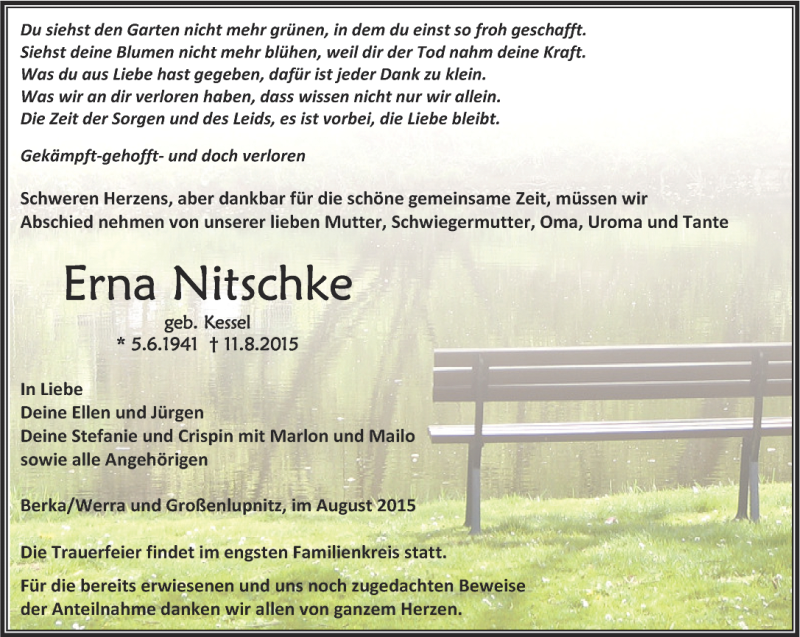 Du siehst den Garten nicht mehr grünen, in dem du einst so froh geschafft.
Siehst deine Blumen nicht mehr blühen, weil dir der Tod nahm deine Kraft.
Was du aus Liebe hast gegeben, dafür ist jeder Dank zu klein.
Was wir an dir verloren haben, dass wissen nicht nur wir allein.
Die Zeit der Sorgen und des Leids, es ist vorbei, die Liebe bleibt.

Gekämpft-gehofft- und doch verloren

Schweren Herzens, aber dankbar für die schöne gemeinsame Zeit, müssen wir Abschied nehmen von unserer lieben Mutter, Schwiegermutter, Oma, Uroma und Tante

Erna Nitschke
geb. Kessel
* 5.6.1941 † 11.8.2015

In Liebe
Deine Ellen und Jürgen
Deine Stefanie und Crispin mit Marlon und Mailo
sowie alle Angehörigen

Berka/Werra und Großenlupnitz, im August 2015

Die Trauerfeier findet im engsten Familienkreis statt.

Für die bereits erwiesenen und uns noch zugedachten Beweise der Anteilnahme danken wir allen von ganzem Herzen.